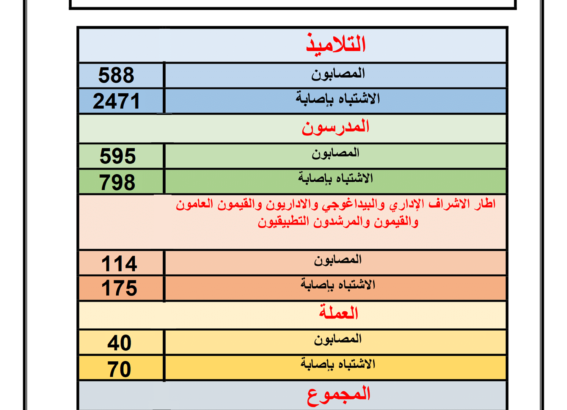 | التلاميذ | |
|---|---|
| المصابون | 588 |
| الاشتباه بإصابة | 2471 |
| المدرسون | |
| المصابون | 595 |
| الاشتباه بإصابة | 798 |
| اطار الاشراف الإداري والبيداغوجي والاداريون والقيمون العامون والقيمون والمرشدون التطبيقيون | |
| المصابون | 114 |
| الاشتباه بإصابة | 175 |
| العملة | |
| المصابون | 40 |
| الاشتباه بإصابة | 70 |
| المجموع | |